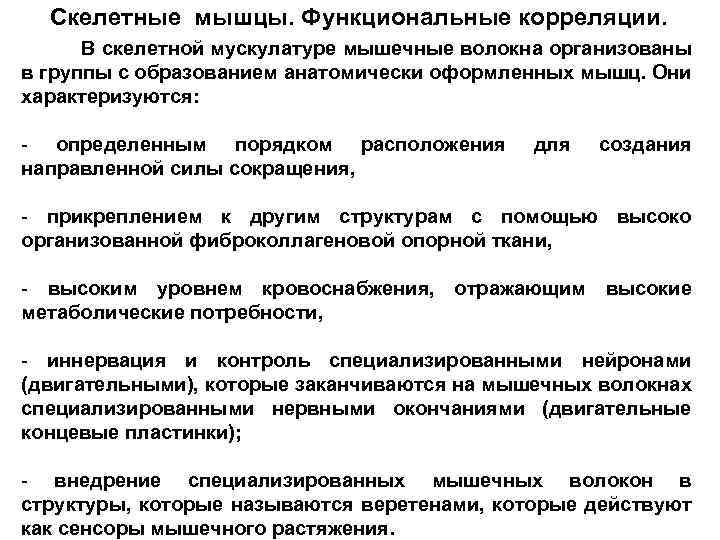 Скелетные мышцы. Функциональные корреляции.

В скелетной мускулатуре мышечные волокна организованы в группы с образованием анатомически оформленных мышц. Они характеризуются:

- определенным порядком расположения для создания направленной силы сокращения,

- прикреплением к другим структурам с помощью высоко организованной фиброколлагеновой опорной ткани,

- высоким уровнем кровоснабжения, отражающим высокие метаболические потребности,

- иннервация и контроль специализированными нейронами (двигательными), которые заканчиваются на мышечных волокнах специализированными нервными окончаниями (двигательные концевые пластинки);

- внедрение специализированных мышечных волокон в структуры, которые называются веретенами, которые действуют как сенсоры мышечного растяжения.